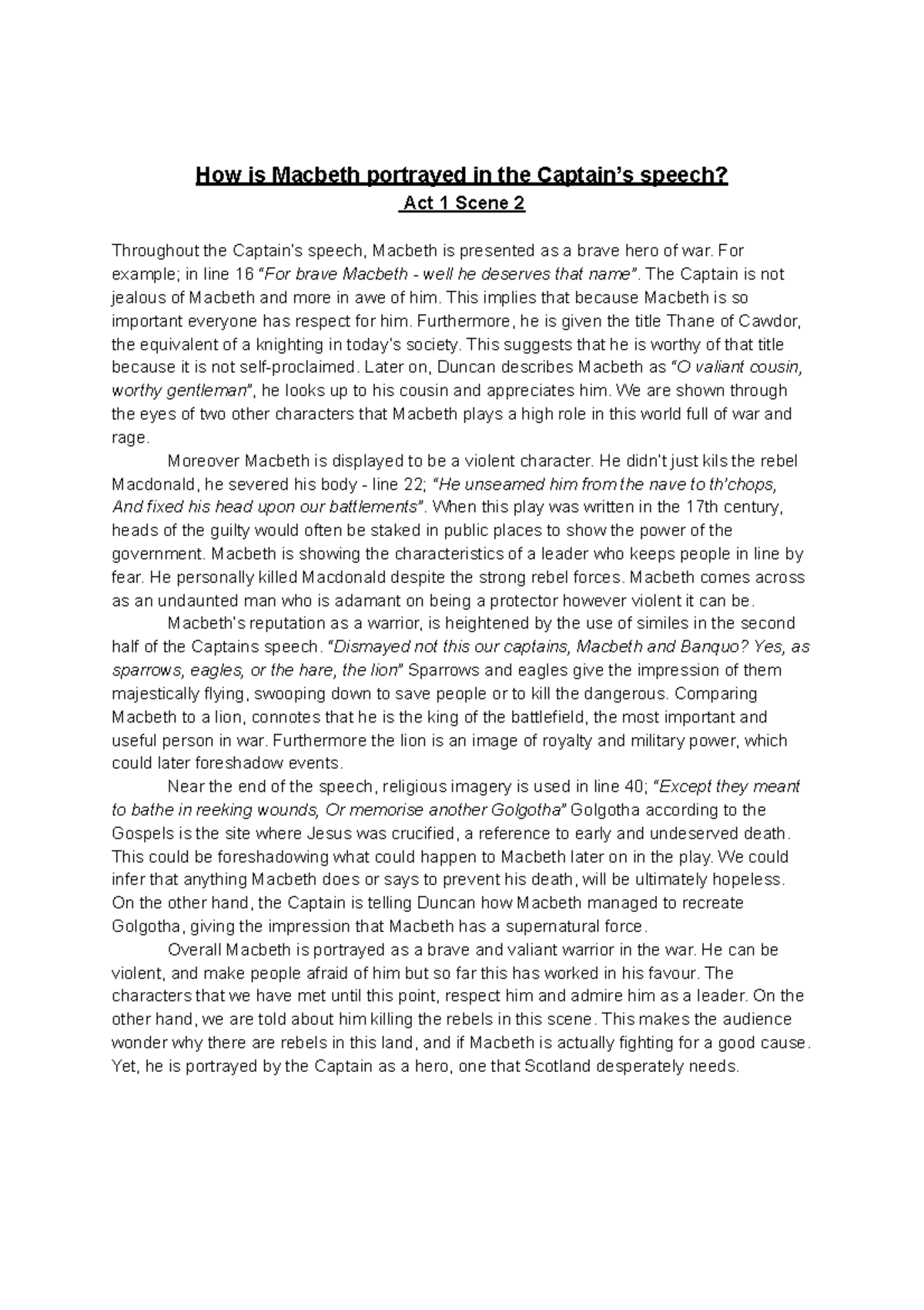 How is Macbeth portrayed in the Captain's speech?

Act 1 Scene 2

Throughout the Captain's speech, Macbeth is presented as a brave hero of war. For example; in line 16 "For brave Macbeth - well he deserves that name". The Captain is not jealous of Macbeth and more in awe of him. This implies that because Macbeth is so important everyone has respect for him. Furthermore, he is given the title Thane of Cawdor, the equivalent of a knighting in today's society. This suggests that he is worthy of that title because it is not self-proclaimed. Later on, Duncan describes Macbeth as "O valiant cousin, worthy gentleman", he looks up to his cousin and appreciates him. We are shown through the eyes of two other characters that Macbeth plays a high role in this world full of war and rage.

Moreover Macbeth is displayed to be a violent character. He didn't just kils the rebel Macdonald, he severed his body - line 22; "He unseamed him from the nave to th'chops, And fixed his head upon our battlements". When this play was written in the 17th century, heads of the guilty would often be staked in public places to show the power of the government. Macbeth is showing the characteristics of a leader who keeps people in line by fear. He personally killed Macdonald despite the strong rebel forces. Macbeth comes across as an undaunted man who is adamant on being a protector however violent it can be.

Macbeth's reputation as a warrior, is heightened by the use of similes in the second half of the Captains speech. "Dismayed not this our captains, Macbeth and Banquo? Yes, as sparrows, eagles, or the hare, the lion" Sparrows and eagles give the impression of them majestically flying, swooping down to save people or to kill the dangerous. Comparing Macbeth to a lion, connotes that he is the king of the battlefield, the most important and useful person in war. Furthermore the lion is an image of royalty and military power, which could later foreshadow events.

Near the end of the speech, religious imagery is used in line 40; "Except they meant to bathe in reeking wounds, Or memorise another Golgotha" Golgotha according to the Gospels is the site where Jesus was crucified, a reference to early and undeserved death. This could be foreshadowing what could happen to Macbeth later on in the play. We could infer that anything Macbeth does or says to prevent his death, will be ultimately hopeless. On the other hand, the Captain is telling Duncan how Macbeth managed to recreate Golgotha, giving the impression that Macbeth has a supernatural force.

Overall Macbeth is portrayed as a brave and valiant warrior in the war. He can be violent, and make people afraid of him but so far this has worked in his favour. The characters that we have met until this point, respect him and admire him as a leader. On the other hand, we are told about him killing the rebels in this scene. This makes the audience wonder why there are rebels in this land, and if Macbeth is actually fighting for a good cause. Yet, he is portrayed by the Captain as a hero, one that Scotland desperately needs.